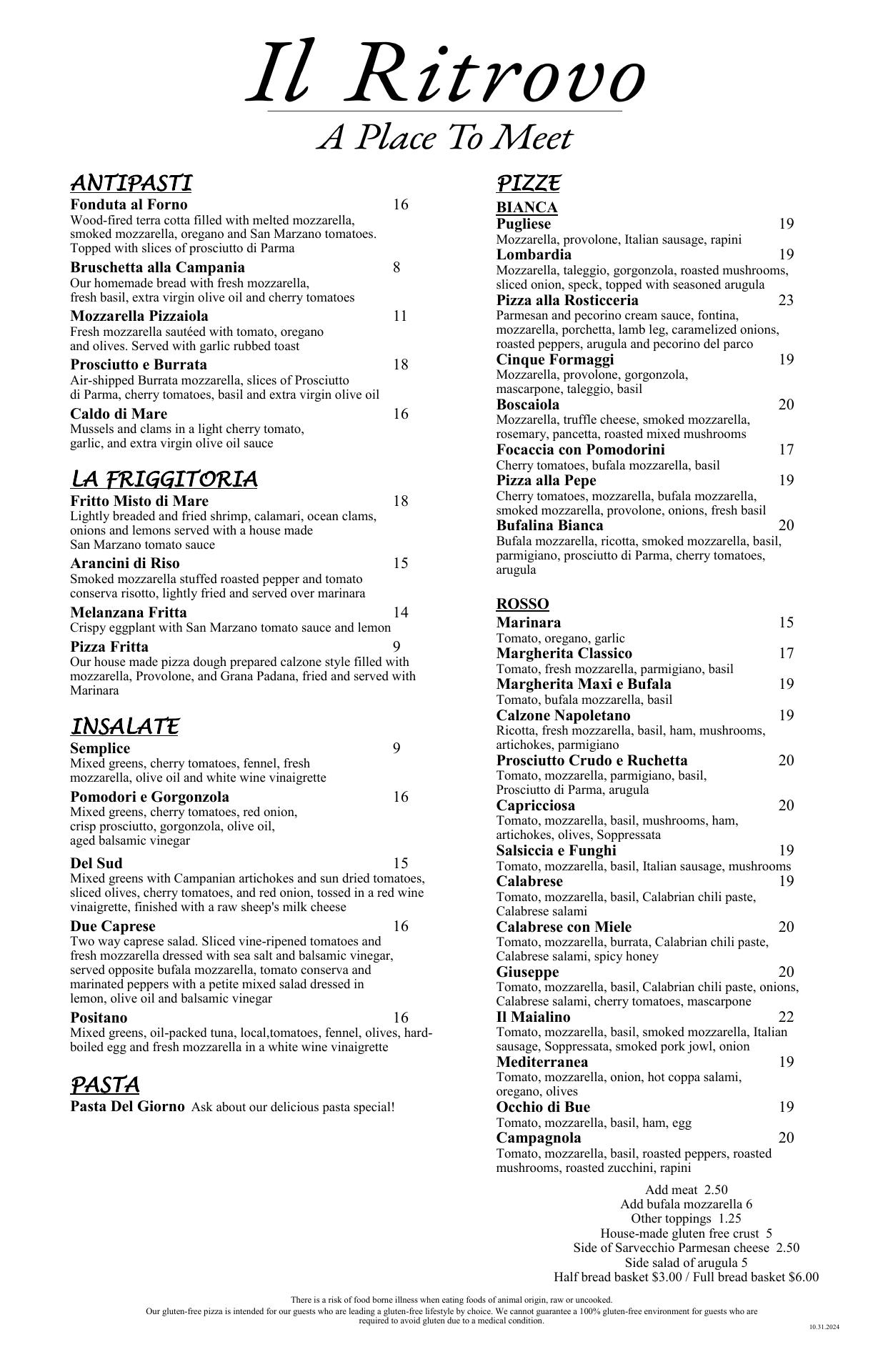 Il Ritrovo
A Place To Meet

ANTIPASTI
Fonduta al Forno 16
Wood-fired terra cotta filled with melted mozzarella, smoked mozzarella, oregano and San Marzano tomatoes. Topped with slices of prosciutto di Parma

Bruschetta alla Campania 8
Our homemade bread with fresh mozzarella, fresh basil, extra virgin olive oil and cherry tomatoes

Mozzarella Pizzaiola 11
Fresh mozzarella sautéed with tomato, oregano and olives. Served with garlic rubbed toast

Prosciutto e Burrata 18
Air-shipped Burrata mozzarella, slices of Prosciutto di Parma, cherry tomatoes, basil and extra virgin olive oil

Caldo di Mare 16
Mussels and clams in a light cherry tomato, garlic, and extra virgin olive oil sauce

LA FRIGGITORIA
Fritto Misto di Mare 18
Lightly breaded and fried shrimp, calamari, ocean clams, onions and lemons served with a house made San Marzano tomato sauce

Arancini di Riso 15
Smoked mozzarella stuffed roasted pepper and tomato conserva risotto, lightly fried and served over marinara

Melanzana Fritta 14
Crispy eggplant with San Marzano tomato sauce and lemon

Pizza Fritta 9
Our house made pizza dough prepared calzone style filled with mozzarella, Provolone, and Grana Padana, fried and served with Marinara

INSALATE
Semplice 9
Mixed greens, cherry tomatoes, fennel, fresh mozzarella, olive oil and white wine vinaigrette

Pomodori e Gorgonzola 16
Mixed greens, cherry tomatoes, red onion, crisp prosciutto, gorgonzola, olive oil, aged balsamic vinegar

Del Sud 15
Mixed greens with Campanian artichokes and sun dried tomatoes, sliced olives, cherry tomatoes, and red onion, tossed in a red wine vinaigrette, finished with a raw sheep's milk cheese

Due Caprese 16
Two way caprese salad. Sliced vine-ripened tomatoes and fresh mozzarella dressed with sea salt and balsamic vinegar, served opposite bufala mozzarella, tomato conserva and marinated peppers with a petite mixed salad dressed in lemon, olive oil and balsamic vinegar

Positano 16
Mixed greens, oil-packed tuna, local,tomatoes, fennel, olives, hard-boiled egg and fresh mozzarella in a white wine vinaigrette

PASTA
Pasta Del Giorno Ask about our delicious pasta special!

PIZZE
BIANCA
Pugliese 19
Mozzarella, provolone, Italian sausage, rapini
Lombardia 19
Mozzarella, taleggio, gorgonzola, roasted mushrooms, sliced onion, speck, topped with seasoned arugula
Pizza alla Rosticceria 23
Parmesan and pecorino cream sauce, fontina, mozzarella, porchetta, lamb leg, caramelized onions, roasted peppers, arugula and pecorino del parco
Cinque Formaggi 19
Mozzarella, provolone, gorgonzola, mascarpone, taleggio, basil
Boscaiola 20
Mozzarella, truffle cheese, smoked mozzarella, rosemary, pancetta, roasted mixed mushrooms
Focaccia con Pomodorini 17
Cherry tomatoes, bufala mozzarella, basil
Pizza alla Pepe 19
Cherry tomatoes, mozzarella, bufala mozzarella, smoked mozzarella, provolone, onions, fresh basil
Bufalina Bianca 20
Bufala mozzarella, ricotta, smoked mozzarella, basil, parmigiano, prosciutto di Parma, cherry tomatoes, arugula

ROSSO
Marinara 15
Tomato, oregano, garlic
Margherita Classico 17
Tomato, fresh mozzarella, parmigiano, basil
Margherita Maxi e Bufala 19
Tomato, bufala mozzarella, basil
Calzone Napoletano 19
Ricotta, fresh mozzarella, basil, ham, mushrooms, artichokes, parmigiano
Prosciutto Crudo e Ruchetta 20
Tomato, mozzarella, parmigiano, basil, Prosciutto di Parma, arugula
Capricciosa 20
Tomato, mozzarella, basil, mushrooms, ham, artichokes, olives, Soppressata
Salsiccia e Funghi 19
Tomato, mozzarella, basil, Italian sausage, mushrooms
Calabrese 19
Tomato, mozzarella, basil, Calabrian chili paste, Calabrese salami
Calabrese con Miele 20
Tomato, mozzarella, burrata, Calabrian chili paste, Calabrese salami, spicy honey
Giuseppe 20
Tomato, mozzarella, basil, Calabrian chili paste, onions, Calabrese salami, cherry tomatoes, mascarpone
Il Maialino 22
Tomato, mozzarella, basil, smoked mozzarella, Italian sausage, Soppressata, smoked pork jowl, onion
Mediterranea 19
Tomato, mozzarella, onion, hot coppa salami, oregano, olives
Occhio di Bue 19
Tomato, mozzarella, basil, ham, egg
Campagnola 20
Tomato, mozzarella, basil, roasted peppers, roasted mushrooms, roasted zucchini, rapini

Add meat 2.50
Add bufala mozzarella 6
Other toppings 1.25
House-made gluten free crust 5
Side of Sarvecchio Parmesan cheese 2.50
Side salad of arugula 5
Half bread basket $3.00 / Full bread basket $6.00

There is a risk of food borne illness when eating foods of animal origin, raw or uncooked.
Our gluten-free pizza is intended for our guests who are leading a gluten-free lifestyle by choice. We cannot guarantee a 100% gluten-free environment for guests who are required to avoid gluten due to a medical condition.
10.31.2024